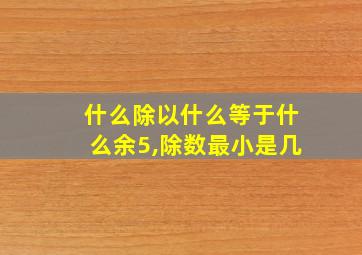 什么除以什么等于什么余5,除数最小是几